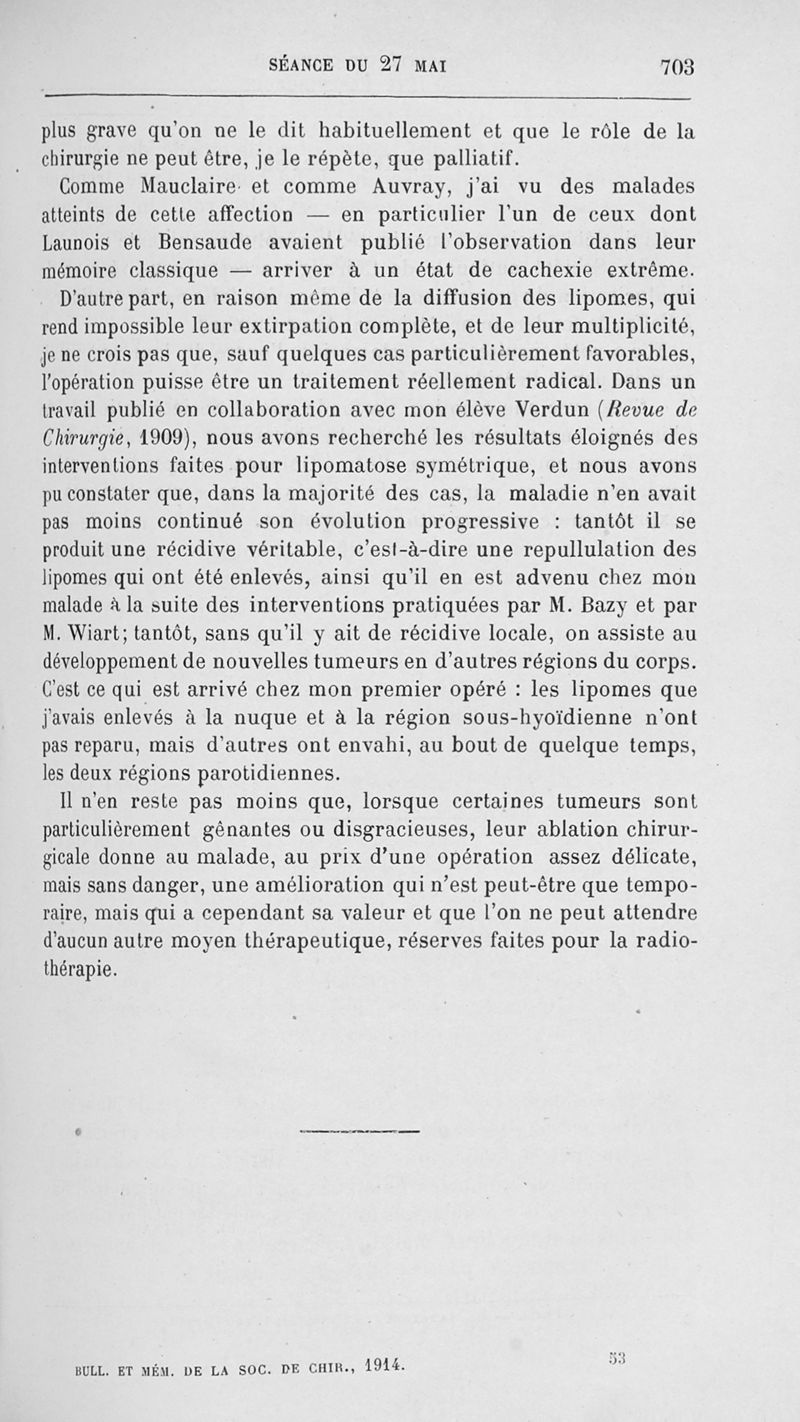 SÉANCE DU 27 MAI 703

plus grave qu'on ne le dit habituellement et que le rôle de la chirurgie ne peut être, je le répète, que palliatif.

Comme Mauclaire et comme Auvray, j'ai vu des malades atteints de cette affection — en particulier l'un de ceux dont Launois et Bensaude avaient publié l'observation dans leur mémoire classique — arriver à un état de cachexie extrême.

D'autre part, en raison même de la diffusion des lipomes, qui rend impossible leur extirpation complète, et de leur multiplicité, je ne crois pas que, sauf quelques cas particulièrement favorables, l'opération puisse être un traitement réellement radical. Dans un travail publié en collaboration avec mon élève Verdun (Revue de Chirurgie, 1909), nous avons recherché les résultats éloignés des interventions faites pour lipomatose symétrique, et nous avons pu constater que, dans la majorité des cas, la maladie n'en avait pas moins continué son évolution progressive : tantôt il se produit une récidive véritable, c'est-à-dire une repullulation des lipomes qui ont été enlevés, ainsi qu'il en est advenu chez mon malade à la suite des interventions pratiquées par M. Bazy et par M. Wiart; tantôt, sans qu'il y ait de récidive locale, on assiste au développement de nouvelles tumeurs en d'autres régions du corps. C'est ce qui est arrivé chez mon premier opéré : les lipomes que j'avais enlevés à la nuque et à la région sous-hyoïdienne n'ont pas reparu, mais d'autres ont envahi, au bout de quelque temps, les deux régions parotidiennes.

Il n'en reste pas moins que, lorsque certaines tumeurs sont particulièrement gênantes ou disgracieuses, leur ablation chirurgicale donne au malade, au prix d'une opération assez délicate, mais sans danger, une amélioration qui n'est peut-être que temporaire, mais qui a cependant sa valeur et que l'on ne peut attendre d'aucun autre moyen thérapeutique, réserves faites pour la radiothérapie.

BULL. ET MÉM. DE LA SOC. DE CHIR., 1914. 53